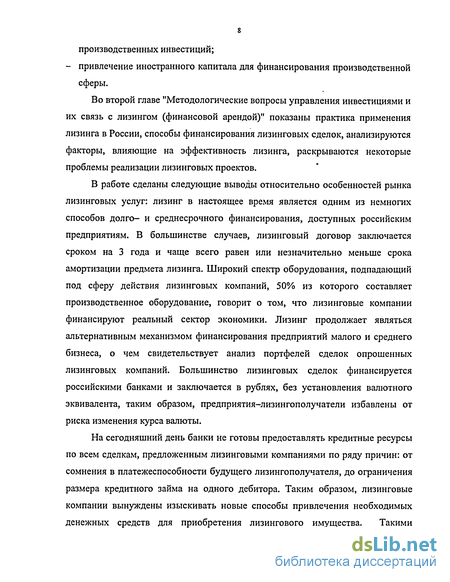 8

производственных инвестиций;

– привлечение иностранного капитала для финансирования производственной сферы.

Во второй главе "Методологические вопросы управления инвестициями и их связь с лизингом (финансовой арендой)" показаны практика применения лизинга в России, способы финансирования лизинговых сделок, анализируются факторы, влияющие на эффективность лизинга, раскрываются некоторые проблемы реализации лизинговых проектов.

В работе сделаны следующие выводы относительно особенностей рынка лизинговых услуг: лизинг в настоящее время является одним из немногих способов долго– и среднесрочного финансирования, доступных российским предприятиям. В большинстве случаев, лизинговый договор заключается сроком на 3 года и чаще всего равен или незначительно меньше срока амортизации предмета лизинга. Широкий спектр оборудования, подпадающий под сферу действия лизинговых компаний, 50% из которого составляет производственное оборудование, говорит о том, что лизинговые компании финансируют реальный сектор экономики. Лизинг продолжает являться альтернативным механизмом финансирования предприятий малого и среднего бизнеса, о чем свидетельствует анализ портфелей сделок опрошенных лизинговых компаний. Большинство лизинговых сделок финансируется российскими банками и заключается в рублях, без установления валютного эквивалента, таким образом, предприятия–лизингополучатели избавлены от риска изменения курса валюты.

На сегодняшний день банки не готовы предоставлять кредитные ресурсы по всем сделкам, предложенным лизинговыми компаниями по ряду причин: от сомнения в платежеспособности будущего лизингополучателя, до ограничения размера кредитного займа на одного дебитора. Таким образом, лизинговые компании вынуждены изыскивать новые способы привлечения необходимых денежных средств для приобретения лизингового имущества. Такими

dsLib.net
библиотека диссертаций